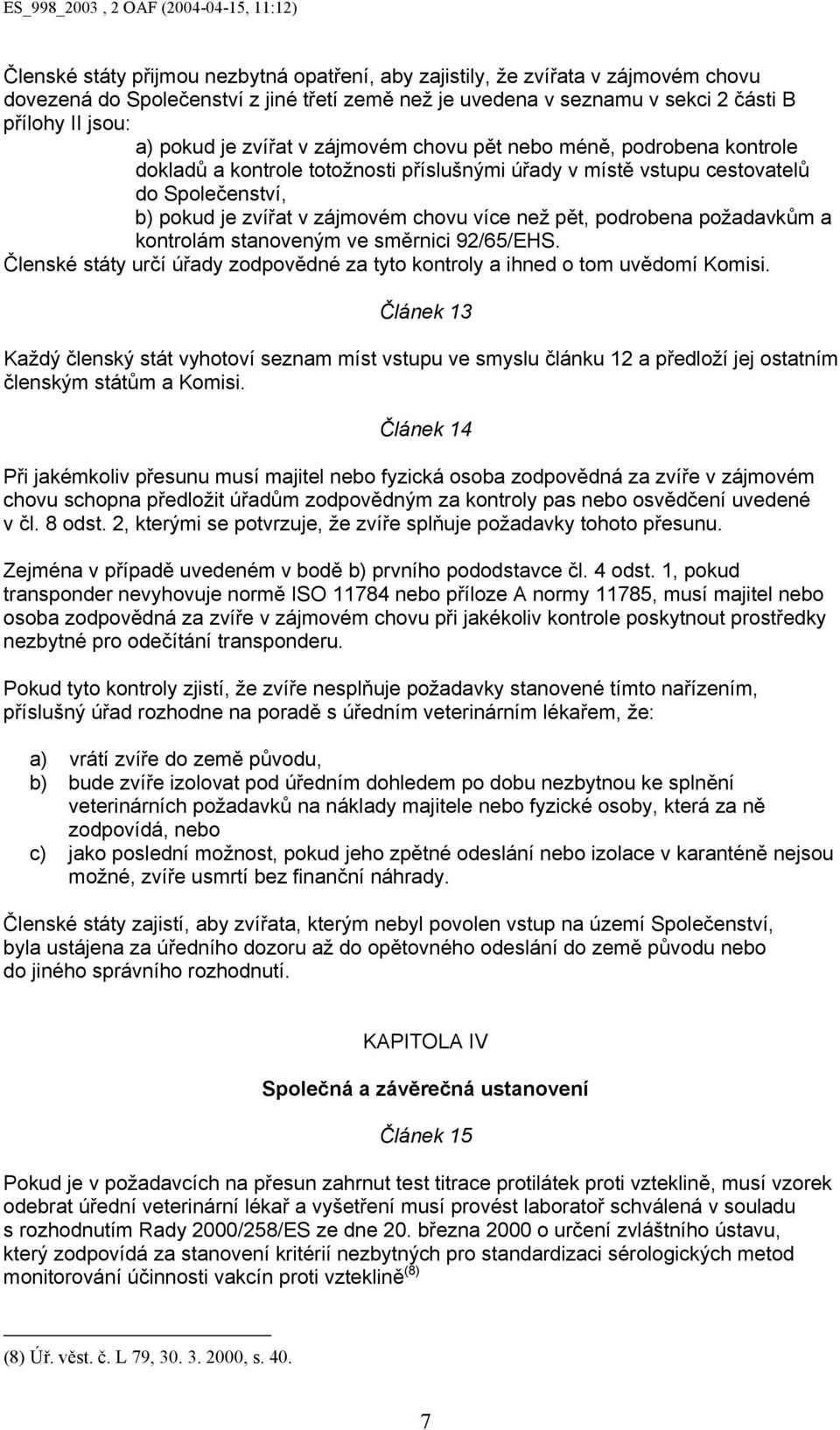 ES_998_2003 , 2 OAF (2004-04-15, 11:12)

Členské státy přijmou nezbytná opatření, aby zajistily, že zvířata v zájmovém chovu dovezená do Společenství z jiné třetí země než je uvedena v seznamu v sekci 2 části B přílohy II jsou:

a) pokud je zvířat v zájmovém chovu pět nebo méně, podrobena kontrole dokladů a kontrole totožnosti příslušnými úřady v místě vstupu cestovatelů do Společenství,

b) pokud je zvířat v zájmovém chovu více než pět, podrobena požadavkům a kontrolám stanoveným ve směrnici 92/65/EHS.

Členské státy určí úřady zodpovědné za tyto kontroly a ihned o tom uvědomí Komisi.

Článek 13

Každý členský stát vyhotoví seznam míst vstupu ve smyslu článku 12 a předloží jej ostatním členským státům a Komisi.

Článek 14

Při jakémkoliv přesunu musí majitel nebo fyzická osoba zodpovědná za zvíře v zájmovém chovu schopna předložit úřadům zodpovědným za kontroly pas nebo osvědčení uvedené v čl. 8 odst. 2, kterými se potvrzuje, že zvíře splňuje požadavky tohoto přesunu.

Zejména v případě uvedeném v bodě b) prvního pododstavce čl. 4 odst. 1, pokud transponder nevyhovuje normě ISO 11784 nebo příloze A normy 11785, musí majitel nebo osoba zodpovědná za zvíře v zájmovém chovu při jakékoliv kontrole poskytnout prostředky nezbytné pro odečítání transponderu.

Pokud tyto kontroly zjistí, že zvíře nesplňuje požadavky stanovené tímto nařízením, příslušný úřad rozhodne na poradě s úředním veterinárním lékařem, že:

a) vrátí zvíře do země původu,
b) bude zvíře izolovat pod úředním dohledem po dobu nezbytnou ke splnění veterinárních požadavků na náklady majitele nebo fyzické osoby, která za ně zodpovídá, nebo
c) jako poslední možnost, pokud jeho zpětné odeslání nebo izolace v karanténě nejsou možné, zvíře usmrtí bez finanční náhrady.

Členské státy zajistí, aby zvířata, kterým nebyl povolen vstup na území Společenství, byla ustájena za úředního dozoru až do opětovného odeslání do země původu nebo do jiného správního rozhodnutí.

KAPITOLA IV

Společná a závěrečná ustanovení

Článek 15

Pokud je v požadavcích na přesun zahrnut test titrace protilátek proti vzteklině, musí vzorek odebrat úřední veterinární lékař a vyšetření musí provést laboratoř schválená v souladu s rozhodnutím Rady 2000/258/ES ze dne 20. března 2000 o určení zvláštního ústavu, který zodpovídá za stanovení kritérií nezbytných pro standardizaci sérologických metod monitorování účinnosti vakcín proti vzteklině$^{(8)}$

(8) Úř. věst. č. L 79, 30. 3. 2000, s. 40.

7